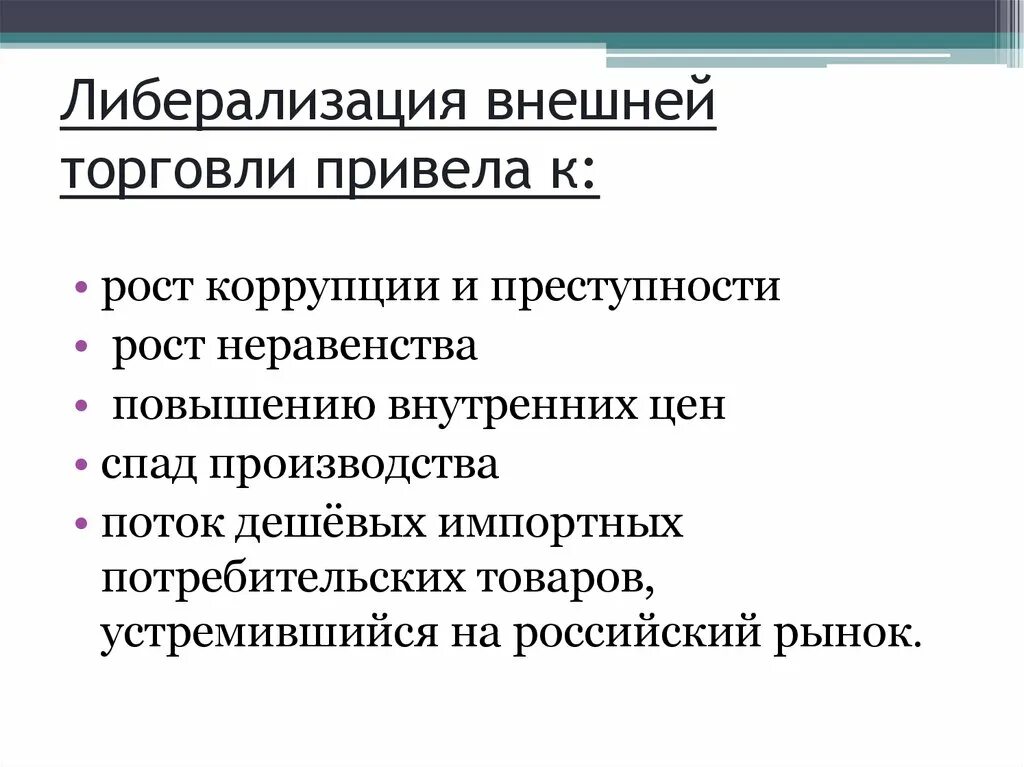 Либерализация внешней торговли привела к:

• рост коррупции и преступности
• рост неравенства
• повышению внутренних цен
• спад производства
• поток дешёвых импортных потребительских товаров, устремившийся на российский рынок.